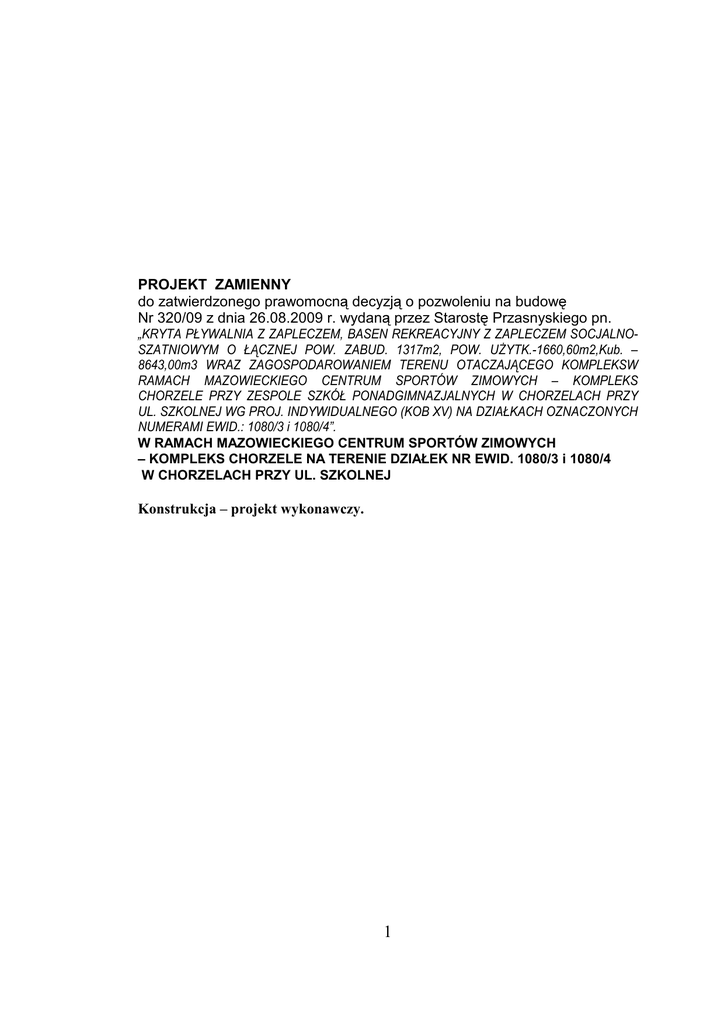 PROJEKT ZAMIENNY
do zatwierdzonego prawomocną decyzją o pozwoleniu na budowę Nr 320/09 z dnia 26.08.2009 r. wydaną przez Starostę Przasnyskiego pn. „KRYTA PŁYWALNIA Z ZAPLECZEM, BASEN REKREACYJNY Z ZAPLECZEM SOCJALNO-SZATNIOWYM O ŁĄCZNEJ POW. ZABUD. 1317m2, POW. UŻYTK.-1660,60m2,Kub. – 8643,00m3 WRAZ ZAGOSPODAROWANIEM TERENU OTACZAJĄCEGO KOMPLEKSW RAMACH MAZOWIECKIEGO CENTRUM SPORTÓW ZIMOWYCH – KOMPLEKS CHORZELE PRZY ZESPOLE SZKÓŁ PONADGIMNAZJALNYCH W CHORZELACH PRZY UL. SZKOLNEJ WG PROJ. INDYWIDUALNEGO (KOB XV) NA DZIAŁKACH OZNACZONYCH NUMERAMI EWID.: 1080/3 i 1080/4”.
W RAMACH MAZOWIECKIEGO CENTRUM SPORTÓW ZIMOWYCH – KOMPLEKS CHORZELE NA TERENIE DZIAŁEK NR EWID. 1080/3 i 1080/4 W CHORZELACH PRZY UL. SZKOLNEJ

Konstrukcja – projekt wykonawczy.

1